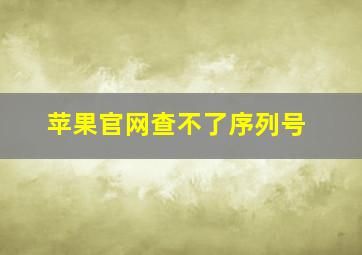 苹果官网查不了序列号